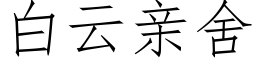 白云亲舍